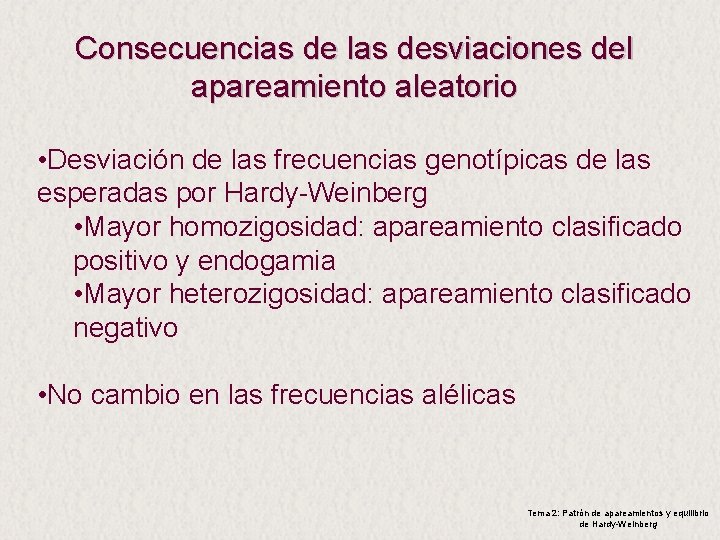 Consecuencias de las desviaciones del apareamiento aleatorio

•Desviación de las frecuencias genotípicas de las esperadas por Hardy-Weinberg

•Mayor homozigosidad: apareamiento clasificado positivo y endogamia

•Mayor heterozigosidad: apareamiento clasificado negativo

•No cambio en las frecuencias alélicas

Tema 2: Patrón de apareamientos y equilibrio de Hardy-Weinberg